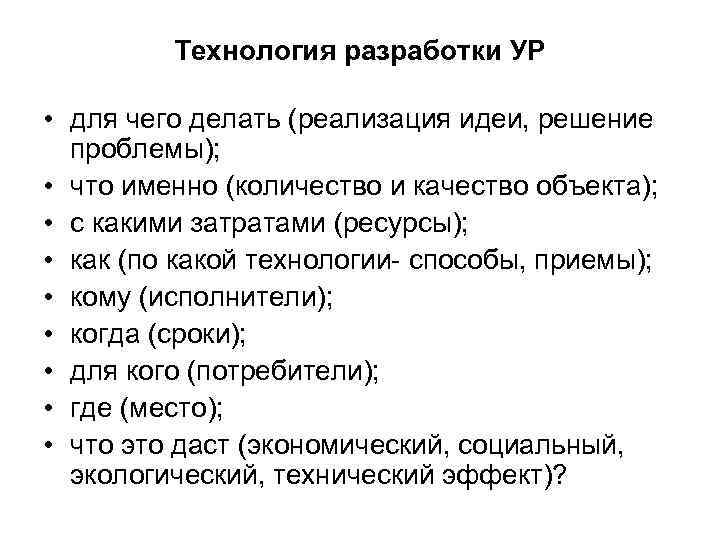 Технология разработки УР

• для чего делать (реализация идеи, решение проблемы);
• что именно (количество и качество объекта);
• с какими затратами (ресурсы);
• как (по какой технологии- способы, приемы);
• кому (исполнители);
• когда (сроки);
• для кого (потребители);
• где (место);
• что это даст (экономический, социальный, экологический, технический эффект)?